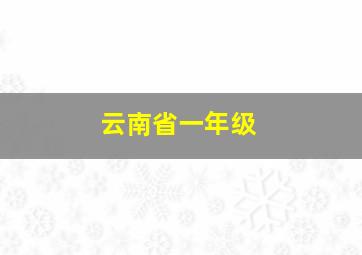 云南省一年级